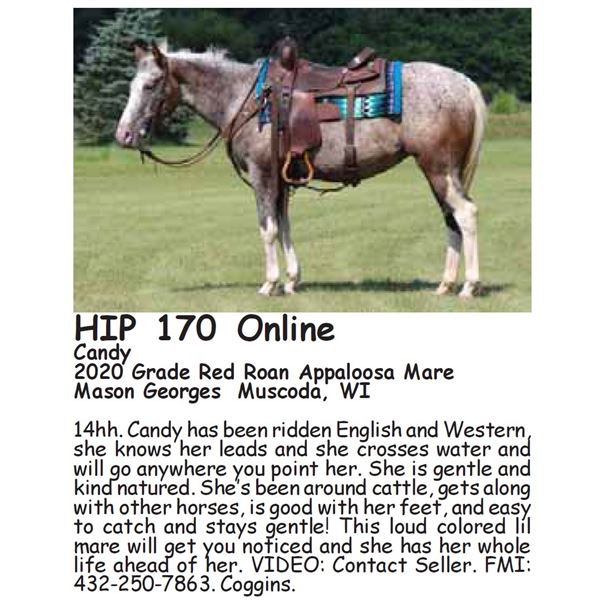 HIP 170 Online
Candy
2020 Grade Red Roan Appaloosa Mare
Mason Georges Muscoda, WI

14hh. Candy has been ridden English and Western, she knows her leads and she crosses water and will go anywhere you point her. She is gentle and kind natured. She's been around cattle, gets along with other horses, is good with her feet, and easy to catch and stays gentle! This loud colored lil mare will get you noticed and she has her whole life ahead of her. VIDEO: Contact Seller. FMI: 432-250-7863. Coggins.